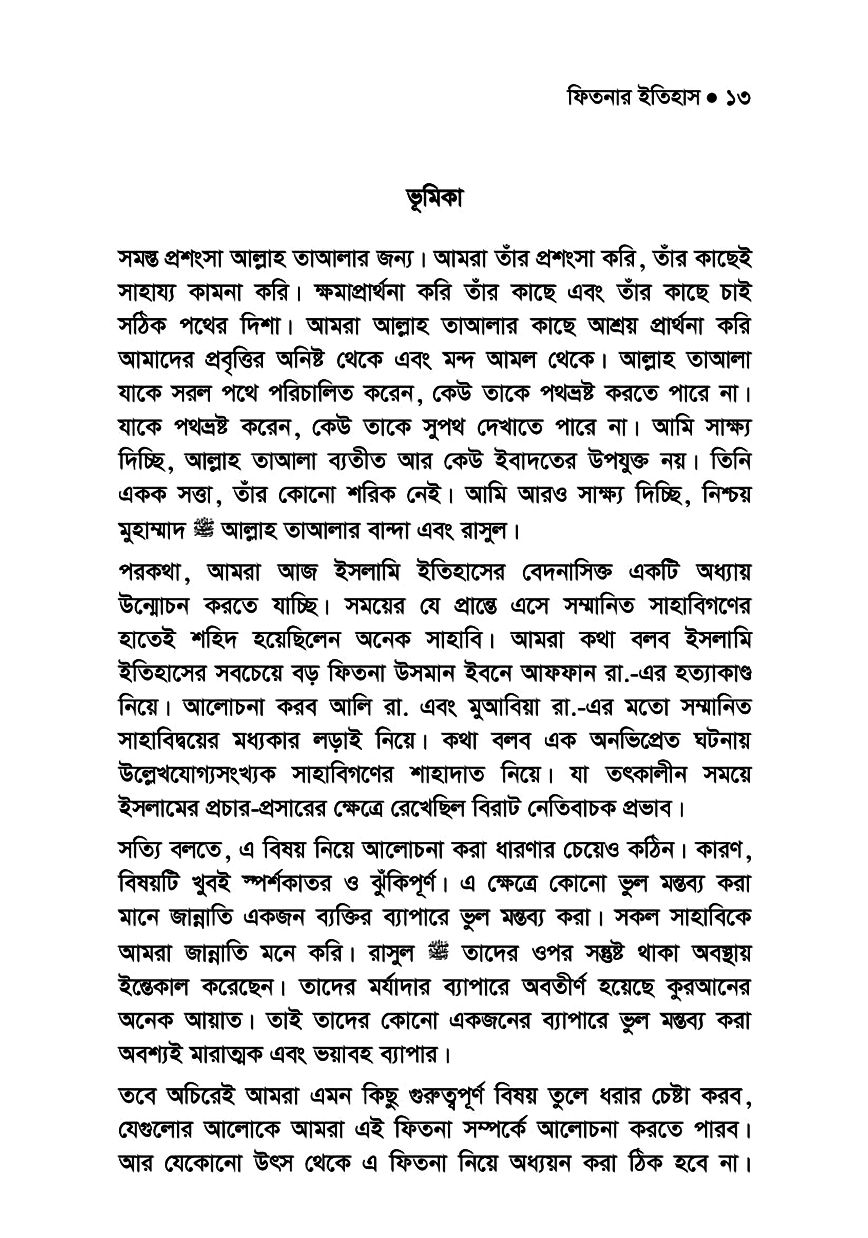 ফিতনার ইতিহাস • ১৩

ভূমিকা

সমস্ত প্রশংসা আল্লাহ তাআলার জন্য। আমরা তাঁর প্রশংসা করি, তাঁর কাছেই সাহায্য কামনা করি। ক্ষমাপ্রার্থনা করি তাঁর কাছে এবং তাঁর কাছে চাই সঠিক পথের দিশা। আমরা আল্লাহ তাআলার কাছে আশ্রয় প্রার্থনা করি আমাদের প্রবৃত্তির অনিষ্ট থেকে এবং মন্দ আমল থেকে। আল্লাহ তাআলা যাকে সরল পথে পরিচালিত করেন, কেউ তাকে পথভ্রষ্ট করতে পারে না। যাকে পথভ্রষ্ট করেন, কেউ তাকে সুপথ দেখাতে পারে না। আমি সাক্ষ্য দিচ্ছি, আল্লাহ তাআলা ব্যতীত আর কেউ ইবাদতের উপযুক্ত নয়। তিনি একক সত্তা, তাঁর কোনো শরিক নেই। আমি আরও সাক্ষ্য দিচ্ছি, নিশ্চয় মুহাম্মাদ ﷺ আল্লাহ তাআলার বান্দা এবং রাসুল।

পরকথা, আমরা আজ ইসলামি ইতিহাসের বেদনাসিক্ত একটি অধ্যায় উন্মোচন করতে যাচ্ছি। সময়ের যে প্রান্তে এসে সম্মানিত সাহাবিগণের হাতেই শহিদ হয়েছিলেন অনেক সাহাবি। আমরা কথা বলব ইসলামি ইতিহাসের সবচেয়ে বড় ফিতনা উসমান ইবনে আফফান রা.-এর হত্যাকাণ্ড নিয়ে। আলোচনা করব আলি রা. এবং মুআবিয়া রা.-এর মতো সম্মানিত সাহাবিদ্বয়ের মধ্যকার লড়াই নিয়ে। কথা বলব এক অনভিপ্রেত ঘটনায় উল্লেখযোগ্যসংখ্যক সাহাবিগণের শাহাদাত নিয়ে। যা তৎকালীন সময়ে ইসলামের প্রচার-প্রসারের ক্ষেত্রে রেখেছিল বিরাট নেতিবাচক প্রভাব।

সত্যি বলতে, এ বিষয় নিয়ে আলোচনা করা ধারণার চেয়েও কঠিন। কারণ, বিষয়টি খুবই স্পর্শকাতর ও ঝুঁকিপূর্ণ। এ ক্ষেত্রে কোনো ভুল মন্তব্য করা মানে জান্নাতি একজন ব্যক্তির ব্যাপারে ভুল মন্তব্য করা। সকল সাহাবিকে আমরা জান্নাতি মনে করি। রাসুল ﷺ তাদের ওপর সন্তুষ্ট থাকা অবস্থায় ইন্তেকাল করেছেন। তাদের মর্যাদার ব্যাপারে অবতীর্ণ হয়েছে কুরআনের অনেক আয়াত। তাই তাদের কোনো একজনের ব্যাপারে ভুল মন্তব্য করা অবশ্যই মারাত্মক এবং ভয়াবহ ব্যাপার।

তবে অচিরেই আমরা এমন কিছু গুরুত্বপূর্ণ বিষয় তুলে ধরার চেষ্টা করব, যেগুলোর আলোকে আমরা এই ফিতনা সম্পর্কে আলোচনা করতে পারব। আর যেকোনো উৎস থেকে এ ফিতনা নিয়ে অধ্যয়ন করা ঠিক হবে না।